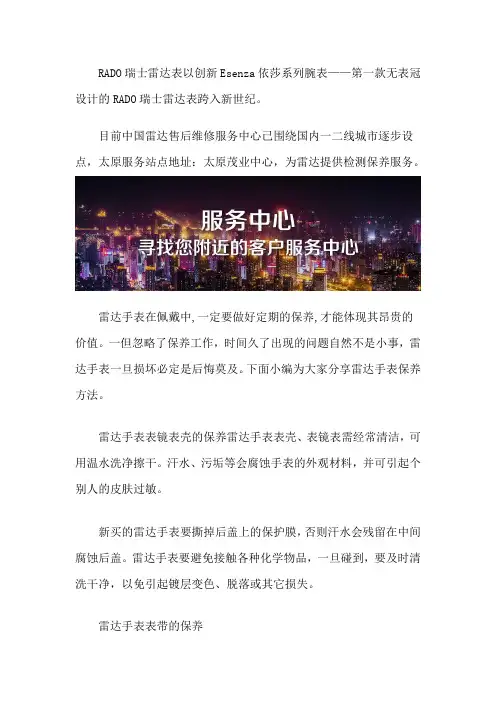 RADO 瑞士雷达表以创新 Esenza 依莎系列腕表——第一款无表冠设计的 RADO 瑞士雷达表跨入新世纪。

目前中国雷达售后维修服务中心已围绕国内一二线城市逐步设点，太原服务站点地址：太原茂业中心，为雷达提供检测保养服务。

服务中心
寻找您附近的客户服务中心

雷达手表在佩戴中,一定要做好定期的保养,才能体现其昂贵的价值。一但忽略了保养工作，时间久了出现的问题自然不是小事，雷达手表一旦损坏必定是后悔莫及。下面小编为大家分享雷达手表保养方法。

雷达手表表镜表壳的保养雷达手表表壳、表镜表需经常清洁，可用温水洗净擦干。汗水、污垢等会腐蚀手表的外观材料，并可引起个别人的皮肤过敏。

新买的雷达手表要撕掉后盖上的保护膜，否则汗水会残留在中间腐蚀后盖。雷达手表要避免接触各种化学物品，一旦碰到，要及时清洗干净，以免引起镀层变色、脱落或其它损失。

雷达手表表带的保养